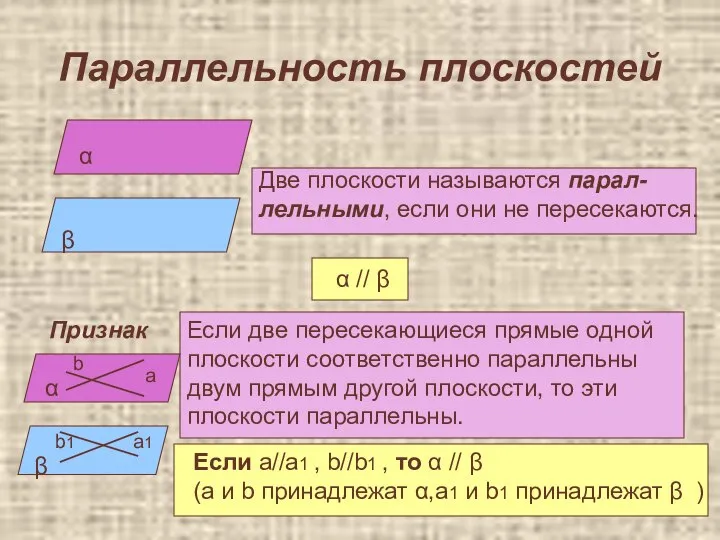 Параллельность плоскостей

α

β

Две плоскости называются параллельными, если они не пересекаются.

α // β

Признак

b

a

α

b1

a1

β

Если две пересекающиеся прямые одной плоскости соответственно параллельны двум прямым другой плоскости, то эти плоскости параллельны.

Если a//a1 , b//b1 , то α // β
(a и b принадлежат α,a1 и b1 принадлежат β )